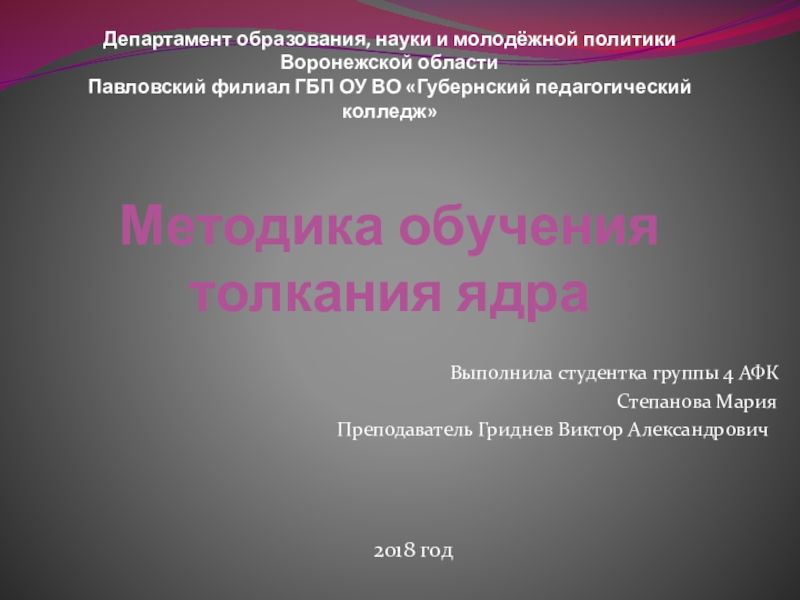 Департамент образования, науки и молодёжной политики Воронежской области
Павловский филиал ГБП ОУ ВО «Губернский педагогический колледж»

Методика обучения толкания ядра

Выполнила студентка группы 4 АФК
Степанова Мария
Преподаватель Гриднев Виктор Александрович

2018 год